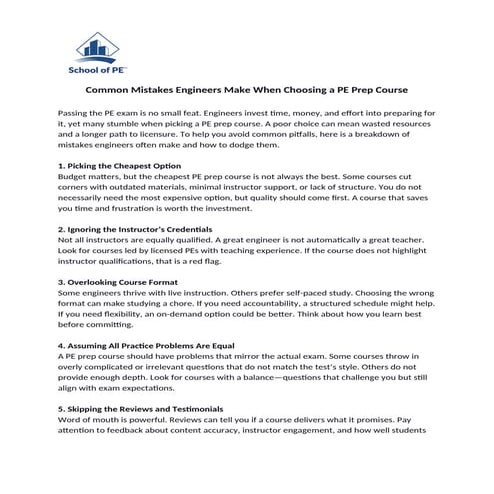 School of PE™

Common Mistakes Engineers Make When Choosing a PE Prep Course

Passing the PE exam is no small feat. Engineers invest time, money, and effort into preparing for it, yet many stumble when picking a PE prep course. A poor choice can mean wasted resources and a longer path to licensure. To help you avoid common pitfalls, here is a breakdown of mistakes engineers often make and how to dodge them.

1. Picking the Cheapest Option
Budget matters, but the cheapest PE prep course is not always the best. Some courses cut corners with outdated materials, minimal instructor support, or lack of structure. You do not necessarily need the most expensive option, but quality should come first. A course that saves you time and frustration is worth the investment.

2. Ignoring the Instructor's Credentials
Not all instructors are equally qualified. A great engineer is not automatically a great teacher. Look for courses led by licensed PEs with teaching experience. If the course does not highlight instructor qualifications, that is a red flag.

3. Overlooking Course Format
Some engineers thrive with live instruction. Others prefer self-paced study. Choosing the wrong format can make studying a chore. If you need accountability, a structured schedule might help. If you need flexibility, an on-demand option could be better. Think about how you learn best before committing.

4. Assuming All Practice Problems Are Equal
A PE prep course should have problems that mirror the actual exam. Some courses throw in overly complicated or irrelevant questions that do not match the test's style. Others do not provide enough depth. Look for courses with a balance—questions that challenge you but still align with exam expectations.

5. Skipping the Reviews and Testimonials
Word of mouth is powerful. Reviews can tell you if a course delivers what it promises. Pay attention to feedback about content accuracy, instructor engagement, and how well students